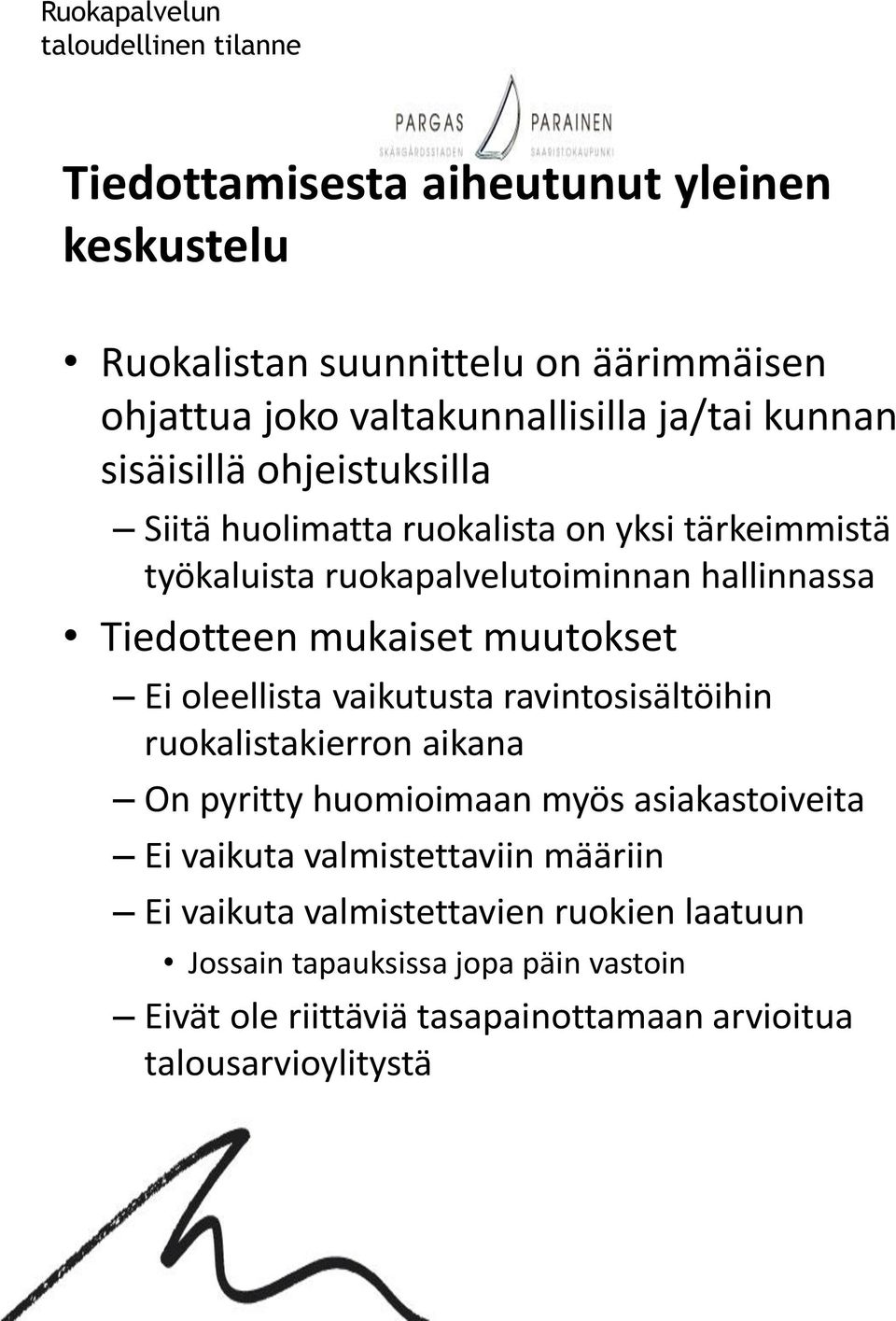 Ruokapalvelun taloudellinen tilanne

PARGAS PARAINEN
SKÄRGÅRDSSTADEN SAARISTOKAUPUNKI

Tiedottamisesta aiheutunut yleinen keskustelu

• Ruokalistan suunnittelu on äärimmäisen ohjattua joko valtakunnallisilla ja/tai kunnan sisäisillä ohjeistuksilla
– Siitä huolimatta ruokalista on yksi tärkeimmistä työkaluista ruokapalvelutoiminnan hallinnassa
• Tiedotteen mukaiset muutokset
– Ei oleellista vaikutusta ravintosisältöihin ruokalistakierron aikana
– On pyritty huomioimaan myös asiakastoiveita
– Ei vaikuta valmistettaviin määriin
– Ei vaikuta valmistettavien ruokien laatuun
• Jossain tapauksissa jopa päin vastoin
– Eivät ole riittäviä tasapainottamaan arvioitua talousarvioylitystä